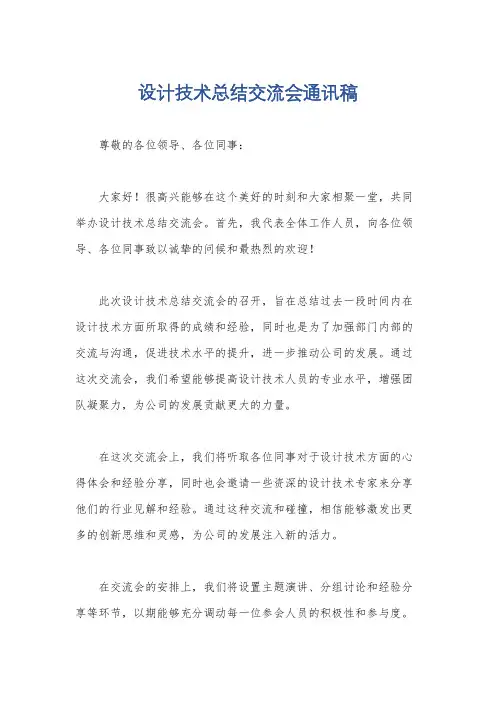 设计技术总结交流会通讯稿

尊敬的各位领导、各位同事：

大家好！很高兴能够在这个美好的时刻和大家相聚一堂，共同举办设计技术总结交流会。首先，我代表全体工作人员，向各位领导、各位同事致以诚挚的问候和最热烈的欢迎！

此次设计技术总结交流会的召开，旨在总结过去一段时间内在设计技术方面所取得的成绩和经验，同时也是为了加强部门内部的交流与沟通，促进技术水平的提升，进一步推动公司的发展。通过这次交流会，我们希望能够提高设计技术人员的专业水平，增强团队凝聚力，为公司的发展贡献更大的力量。

在这次交流会上，我们将听取各位同事对于设计技术方面的心得体会和经验分享，同时也会邀请一些资深的设计技术专家来分享他们的行业见解和经验。通过这种交流和碰撞，相信能够激发出更多的创新思维和灵感，为公司的发展注入新的活力。

在交流会的安排上，我们将设置主题演讲、分组讨论和经验分享等环节，以期能够充分调动每一位参会人员的积极性和参与度。